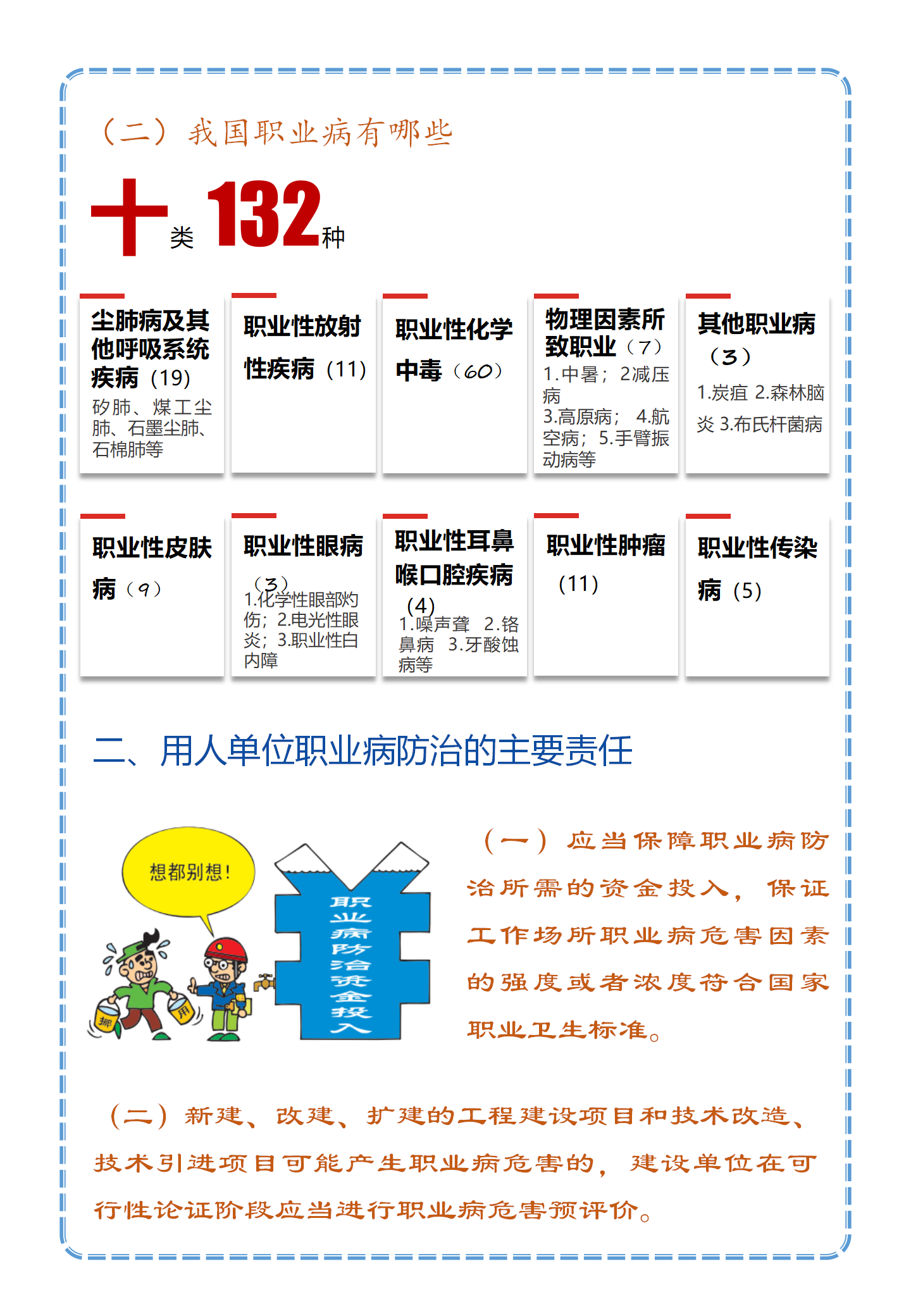 （二）我国职业病有哪些

十类 132种

尘肺病及其他呼吸系统疾病（19）
矽肺、煤工尘肺、石墨尘肺、石棉肺等

职业性放射性疾病（11）

职业性化学中毒（60）

物理因素所致职业（7）
1.中暑；2减压病
3.高原病；4.航空病；5.手臂振动病等

其他职业病（3）
1.炭疽 2.森林脑炎 3.布氏杆菌病

职业性皮肤病（9）

职业性眼病（3）
1.化学性眼部灼伤；2.电光性眼炎；3.职业性白内障

职业性耳鼻喉口腔疾病（4）
1.噪声聋 2.铬鼻病 3.牙酸蚀病等

职业性肿瘤（11）

职业性传染病（5）

二、用人单位职业病防治的主要责任

想都别想！

挪

用

职业病防治资金投入

（一）应当保障职业病防治所需的资金投入，保证工作场所职业病危害因素的强度或者浓度符合国家职业卫生标准。

（二）新建、改建、扩建的工程建设项目和技术改造、技术引进项目可能产生职业病危害的，建设单位在可行性论证阶段应当进行职业病危害预评价。